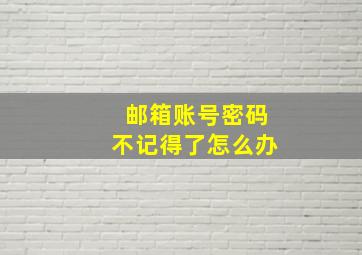 邮箱账号密码
不记得了怎么办